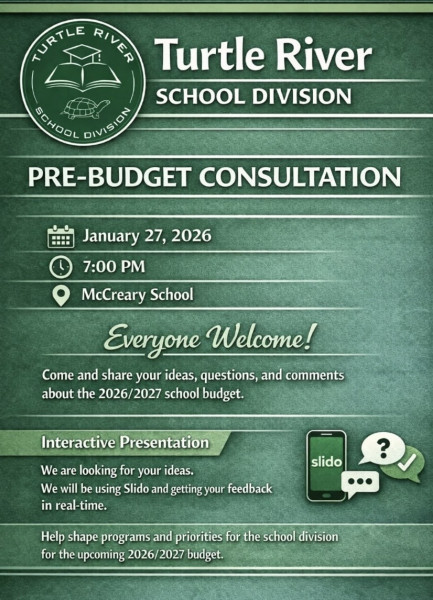 TURTLE RIVER
SCHOOL DIVISION

Turtle River
SCHOOL DIVISION

PRE-BUDGET CONSULTATION

January 27, 2026
7:00 PM
McCreary School

Everyone Welcome!

Come and share your ideas, questions, and comments about the 2026/2027 school budget.

Interactive Presentation

We are looking for your ideas.
We will be using Slido and getting your feedback in real-time.

slido

?

Help shape programs and priorities for the school division for the upcoming 2026/2027 budget.